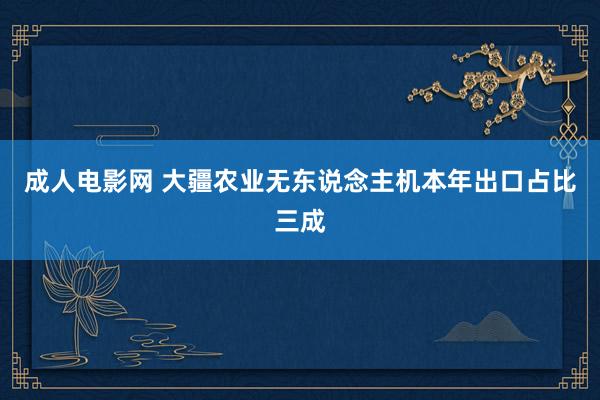 成人电影网 大疆农业无东说念主机本年出口占比三成